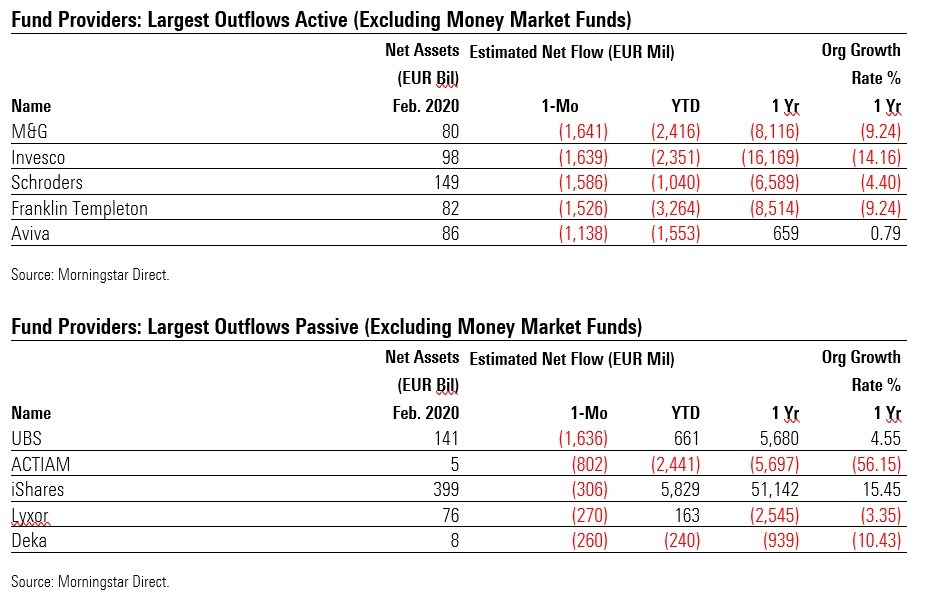 Fund Providers: Largest Outflows Active (Excluding Money Market Funds)

| Name | Net Assets (EUR Bil) Feb. 2020 | Estimated Net Flow (EUR Mil) 1-Mo | YTD | 1 Yr | Org Growth Rate % 1 Yr |
|---|---|---|---|---|---|
| M&G | 80 | (1,641) | (2,416) | (8,116) | (9.24) |
| Invesco | 98 | (1,639) | (2,351) | (16,169) | (14.16) |
| Schroders | 149 | (1,586) | (1,040) | (6,589) | (4.40) |
| Franklin Templeton | 82 | (1,526) | (3,264) | (8,514) | (9.24) |
| Aviva | 86 | (1,138) | (1,553) | 659 | 0.79 |

Source: Morningstar Direct.

Fund Providers: Largest Outflows Passive (Excluding Money Market Funds)

| Name | Net Assets (EUR Bil) Feb. 2020 | Estimated Net Flow (EUR Mil) 1-Mo | YTD | 1 Yr | Org Growth Rate % 1 Yr |
|---|---|---|---|---|---|
| UBS | 141 | (1,636) | 661 | 5,680 | 4.55 |
| ACTIAM | 5 | (802) | (2,441) | (5,697) | (56.15) |
| iShares | 399 | (306) | 5,829 | 51,142 | 15.45 |
| Lyxor | 76 | (270) | 163 | (2,545) | (3.35) |
| Deka | 8 | (260) | (240) | (939) | (10.43) |

Source: Morningstar Direct.